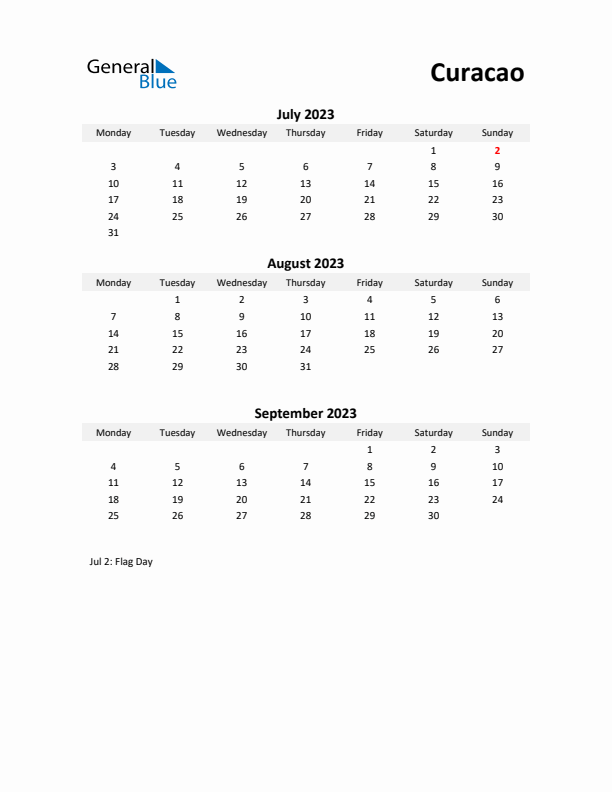 General Blue

Curacao

July 2023

| Monday | Tuesday | Wednesday | Thursday | Friday | Saturday | Sunday |
|---|---|---|---|---|---|---|
| | | | | | 1 | 2 |
| 3 | 4 | 5 | 6 | 7 | 8 | 9 |
| 10 | 11 | 12 | 13 | 14 | 15 | 16 |
| 17 | 18 | 19 | 20 | 21 | 22 | 23 |
| 24 | 25 | 26 | 27 | 28 | 29 | 30 |
| 31 | | | | | | |

August 2023

| Monday | Tuesday | Wednesday | Thursday | Friday | Saturday | Sunday |
|---|---|---|---|---|---|---|
| | 1 | 2 | 3 | 4 | 5 | 6 |
| 7 | 8 | 9 | 10 | 11 | 12 | 13 |
| 14 | 15 | 16 | 17 | 18 | 19 | 20 |
| 21 | 22 | 23 | 24 | 25 | 26 | 27 |
| 28 | 29 | 30 | 31 | | | |

September 2023

| Monday | Tuesday | Wednesday | Thursday | Friday | Saturday | Sunday |
|---|---|---|---|---|---|---|
| | | | | 1 | 2 | 3 |
| 4 | 5 | 6 | 7 | 8 | 9 | 10 |
| 11 | 12 | 13 | 14 | 15 | 16 | 17 |
| 18 | 19 | 20 | 21 | 22 | 23 | 24 |
| 25 | 26 | 27 | 28 | 29 | 30 | |

Jul 2: Flag Day